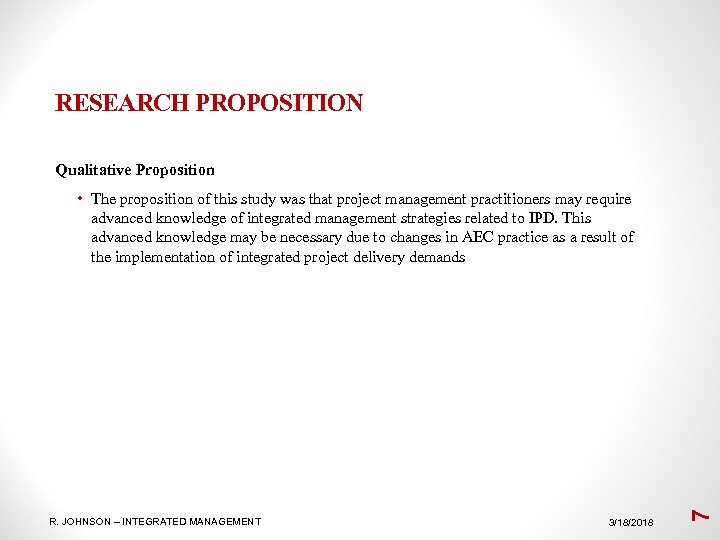 RESEARCH PROPOSITION

Qualitative Proposition

• The proposition of this study was that project management practitioners may require advanced knowledge of integrated management strategies related to IPD. This advanced knowledge may be necessary due to changes in AEC practice as a result of the implementation of integrated project delivery demands

R. JOHNSON – INTEGRATED MANAGEMENT

3/18/2018

7